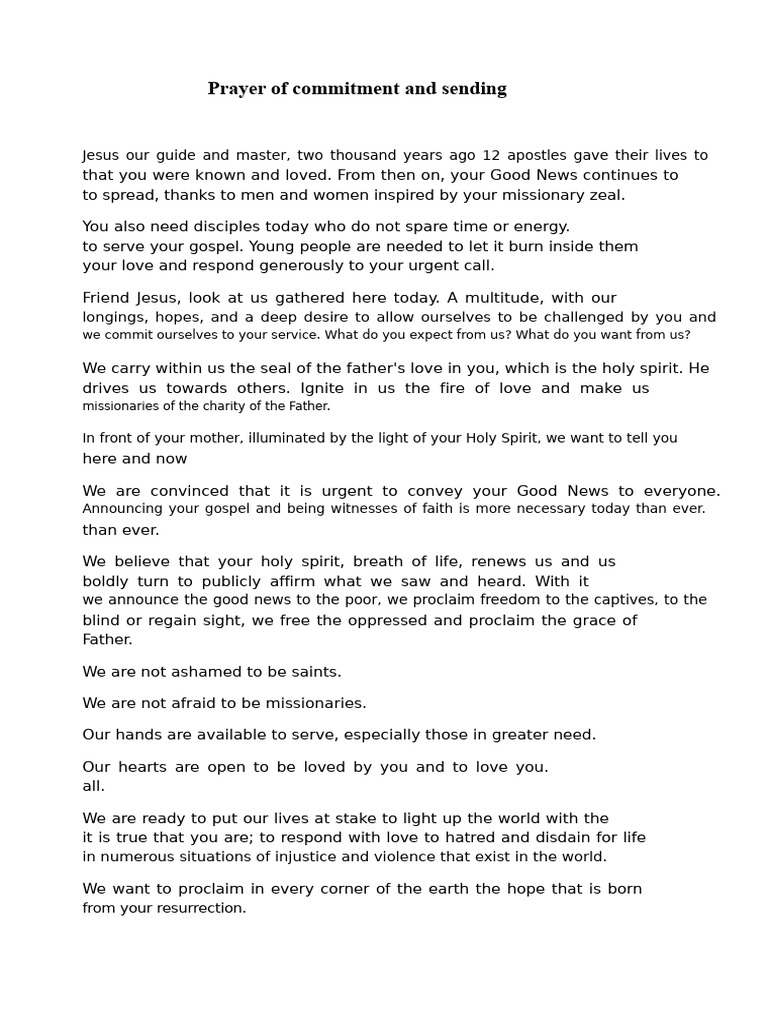 Prayer of commitment and sending

Jesus our guide and master, two thousand years ago 12 apostles gave their lives to that you were known and loved. From then on, your Good News continues to to spread, thanks to men and women inspired by your missionary zeal.

You also need disciples today who do not spare time or energy. to serve your gospel. Young people are needed to let it burn inside them your love and respond generously to your urgent call.

Friend Jesus, look at us gathered here today. A multitude, with our longings, hopes, and a deep desire to allow ourselves to be challenged by you and we commit ourselves to your service. What do you expect from us? What do you want from us?

We carry within us the seal of the father's love in you, which is the holy spirit. He drives us towards others. Ignite in us the fire of love and make us missionaries of the charity of the Father.

In front of your mother, illuminated by the light of your Holy Spirit, we want to tell you here and now

We are convinced that it is urgent to convey your Good News to everyone. Announcing your gospel and being witnesses of faith is more necessary today than ever. than ever.

We believe that your holy spirit, breath of life, renews us and us boldly turn to publicly affirm what we saw and heard. With it we announce the good news to the poor, we proclaim freedom to the captives, to the blind or regain sight, we free the oppressed and proclaim the grace of Father.

We are not ashamed to be saints.

We are not afraid to be missionaries.

Our hands are available to serve, especially those in greater need.

Our hearts are open to be loved by you and to love you. all.

We are ready to put our lives at stake to light up the world with the it is true that you are; to respond with love to hatred and disdain for life in numerous situations of injustice and violence that exist in the world.

We want to proclaim in every corner of the earth the hope that is born from your resurrection.